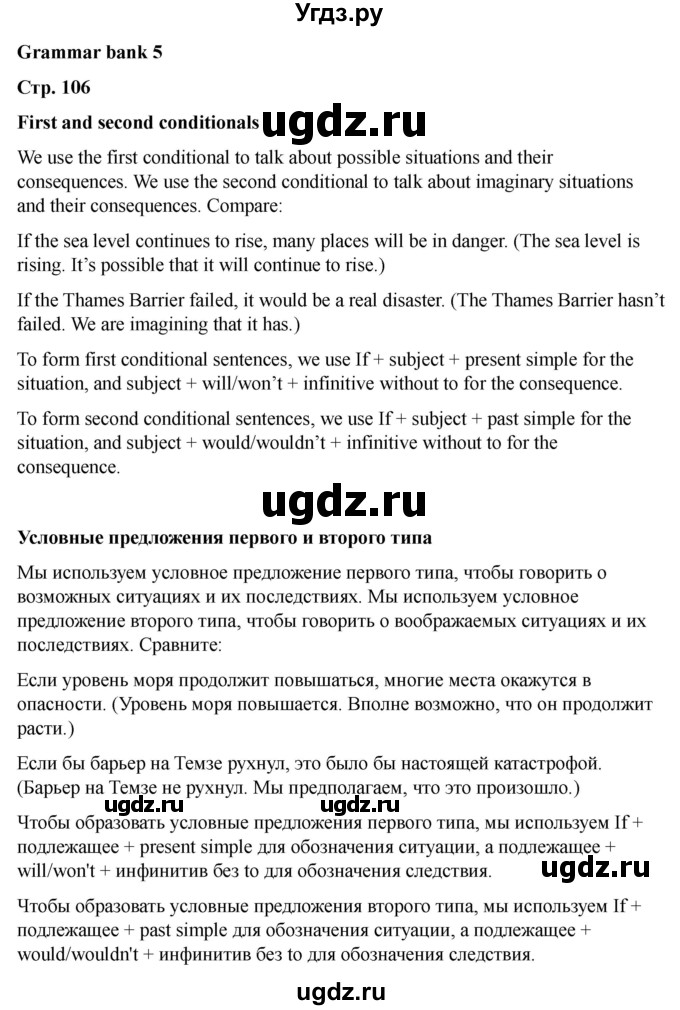 Угдз.ру

Grammar bank 5

Стр. 106

First and second conditionals

We use the first conditional to talk about possible situations and their consequences. We use the second conditional to talk about imaginary situations and their consequences. Compare:

If the sea level continues to rise, many places will be in danger. (The sea level is rising. It's possible that it will continue to rise.)

If the Thames Barrier failed, it would be a real disaster. (The Thames Barrier hasn't failed. We are imagining that it has.)

To form first conditional sentences, we use If + subject + present simple for the situation, and subject + will/won't + infinitive without to for the consequence.

To form second conditional sentences, we use If + subject + past simple for the situation, and subject + would/wouldn't + infinitive without to for the consequence.

Условные предложения первого и второго типа

Мы используем условное предложение первого типа, чтобы говорить о возможных ситуациях и их последствиях. Мы используем условное предложение второго типа, чтобы говорить о воображаемых ситуациях и их последствиях. Сравните:

Если уровень моря продолжит повышаться, многие места окажутся в опасности. (Уровень моря повышается. Вполне возможно, что он продолжит расти.)

Если бы барьер на Темзе рухнул, это было бы настоящей катастрофой. (Барьер на Темзе не рухнул. Мы предполагаем, что это произошло.)

Чтобы образовать условные предложения первого типа, мы используем If + подлежащее + present simple для обозначения ситуации, а подлежащее + will/won't + инфинитив без to для обозначения следствия.

Чтобы образовать условные предложения второго типа, мы используем If + подлежащее + past simple для обозначения ситуации, а подлежащее + would/wouldn't + инфинитив без to для обозначения следствия.

ugdz.ru